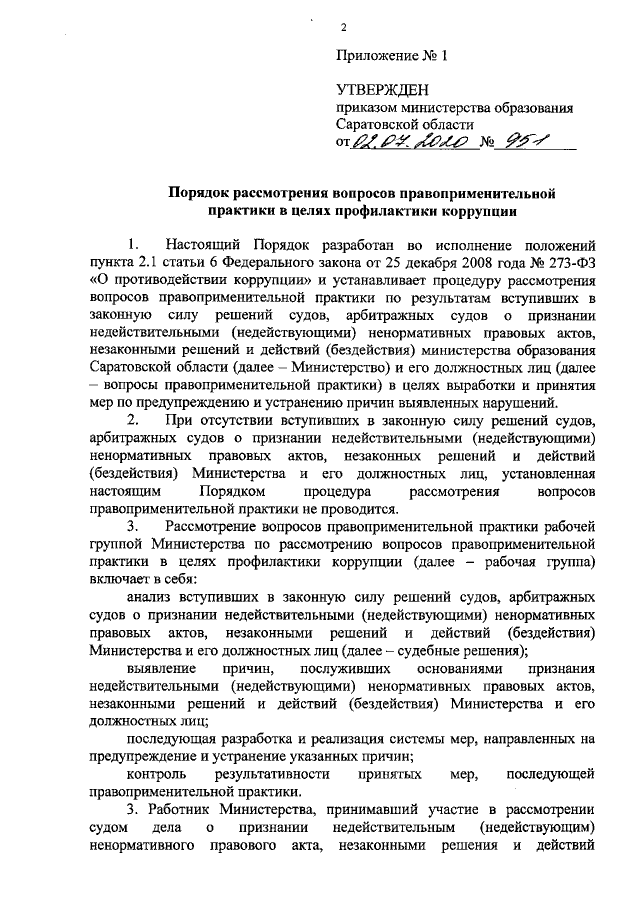 2

Приложение № 1

УТВЕРЖДЕН
приказом министерства образования Саратовской области
от 02.07.2020 № 951

Порядок рассмотрения вопросов правоприменительной практики в целях профилактики коррупции

1. Настоящий Порядок разработан во исполнение положений пункта 2.1 статьи 6 Федерального закона от 25 декабря 2008 года № 273-ФЗ «О противодействии коррупции» и устанавливает процедуру рассмотрения вопросов правоприменительной практики по результатам вступивших в законную силу решений судов, арбитражных судов о признании недействительными (недействующими) ненормативных правовых актов, незаконными решений и действий (бездействия) министерства образования Саратовской области (далее – Министерство) и его должностных лиц (далее – вопросы правоприменительной практики) в целях выработки и принятия мер по предупреждению и устранению причин выявленных нарушений.

2. При отсутствии вступивших в законную силу решений судов, арбитражных судов о признании недействительными (недействующими) ненормативных правовых актов, незаконных решений и действий (бездействия) Министерства и его должностных лиц, установленная настоящим Порядком процедура рассмотрения вопросов правоприменительной практики не проводится.

3. Рассмотрение вопросов правоприменительной практики рабочей группой Министерства по рассмотрению вопросов правоприменительной практики в целях профилактики коррупции (далее – рабочая группа) включает в себя:

анализ вступивших в законную силу решений судов, арбитражных судов о признании недействительными (недействующими) ненормативных правовых актов, незаконными решений и действий (бездействия) Министерства и его должностных лиц (далее – судебные решения);

выявление причин, послуживших основаниями признания недействительными (недействующими) ненормативных правовых актов, незаконными решений и действий (бездействия) Министерства и его должностных лиц;

последующая разработка и реализация системы мер, направленных на предупреждение и устранение указанных причин;

контроль результативности принятых мер, последующей правоприменительной практики.

3. Работник Министерства, принимавший участие в рассмотрении судом дела о признании недействительным (недействующим) ненормативного правового акта, незаконными решения и действий